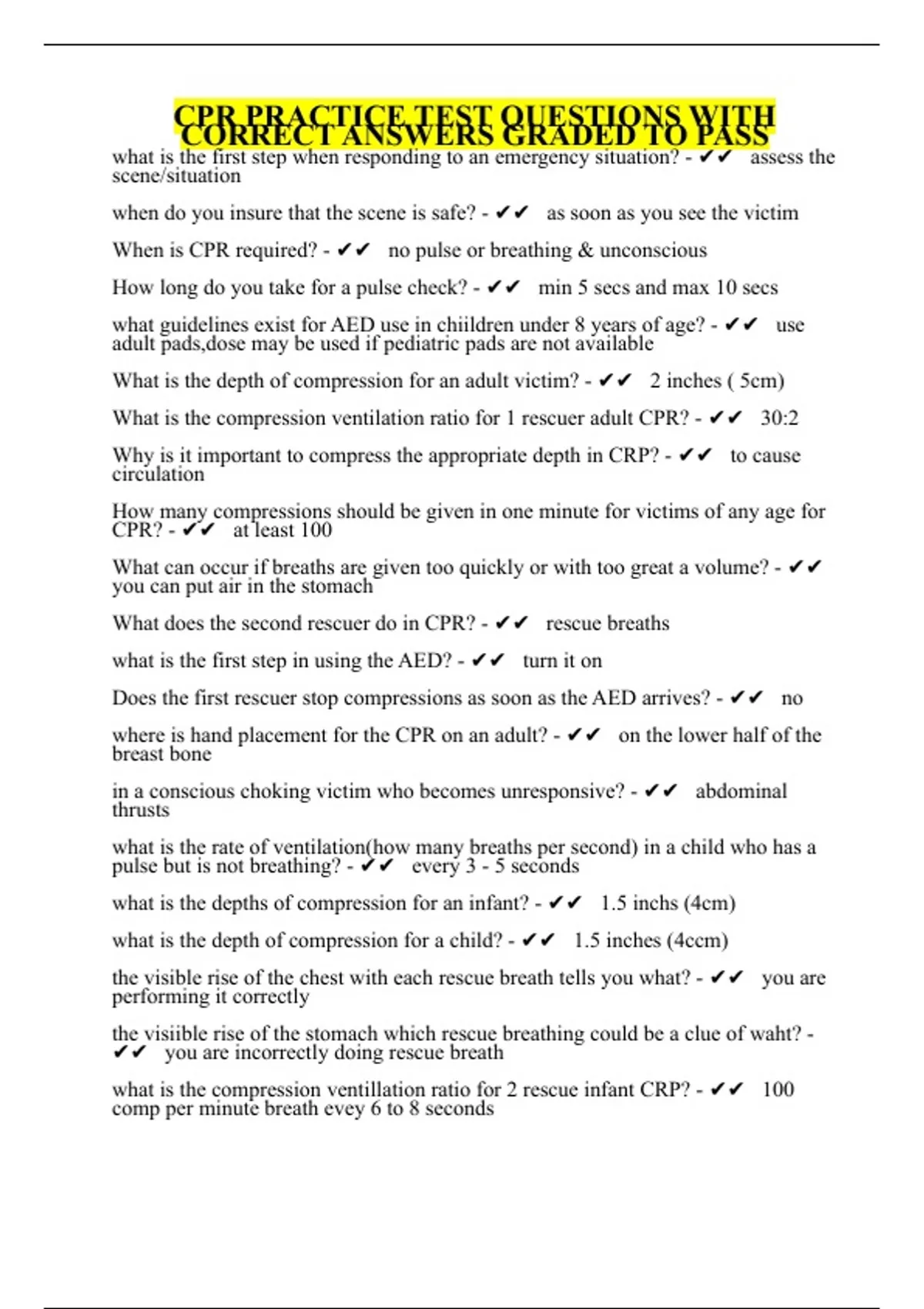 CPR PRACTICE TEST QUESTIONS WITH CORRECT ANSWERS GRADED TO PASS

what is the first step when responding to an emergency situation? - ✔✔ assess the scene/situation

when do you insure that the scene is safe? - ✔✔ as soon as you see the victim

When is CPR required? - ✔✔ no pulse or breathing & unconscious

How long do you take for a pulse check? - ✔✔ min 5 secs and max 10 secs

what guidelines exist for AED use in chiildren under 8 years of age? - ✔✔ use adult pads,dose may be used if pediatric pads are not available

What is the depth of compression for an adult victim? - ✔✔ 2 inches ( 5cm)

What is the compression ventilation ratio for 1 rescuer adult CPR? - ✔✔ 30:2

Why is it important to compress the appropriate depth in CRP? - ✔✔ to cause circulation

How many compressions should be given in one minute for victims of any age for CPR? - ✔✔ at least 100

What can occur if breaths are given too quickly or with too great a volume? - ✔✔ you can put air in the stomach

What does the second rescuer do in CPR? - ✔✔ rescue breaths

what is the first step in using the AED? - ✔✔ turn it on

Does the first rescuer stop compressions as soon as the AED arrives? - ✔✔ no

where is hand placement for the CPR on an adult? - ✔✔ on the lower half of the breast bone

in a conscious choking victim who becomes unresponsive? - ✔✔ abdominal thrusts

what is the rate of ventilation(how many breaths per second) in a child who has a pulse but is not breathing? - ✔✔ every 3 - 5 seconds

what is the depths of compression for an infant? - ✔✔ 1.5 inchs (4cm)

what is the depth of compression for a child? - ✔✔ 1.5 inches (4ccm)

the visible rise of the chest with each rescue breath tells you what? - ✔✔ you are performing it correctly

the visiible rise of the stomach which rescue breathing could be a clue of waht? - ✔✔ you are incorrectly doing rescue breath

what is the compression ventillation ratio for 2 rescue infant CRP? - ✔✔ 100 comp per minute breath evey 6 to 8 seconds